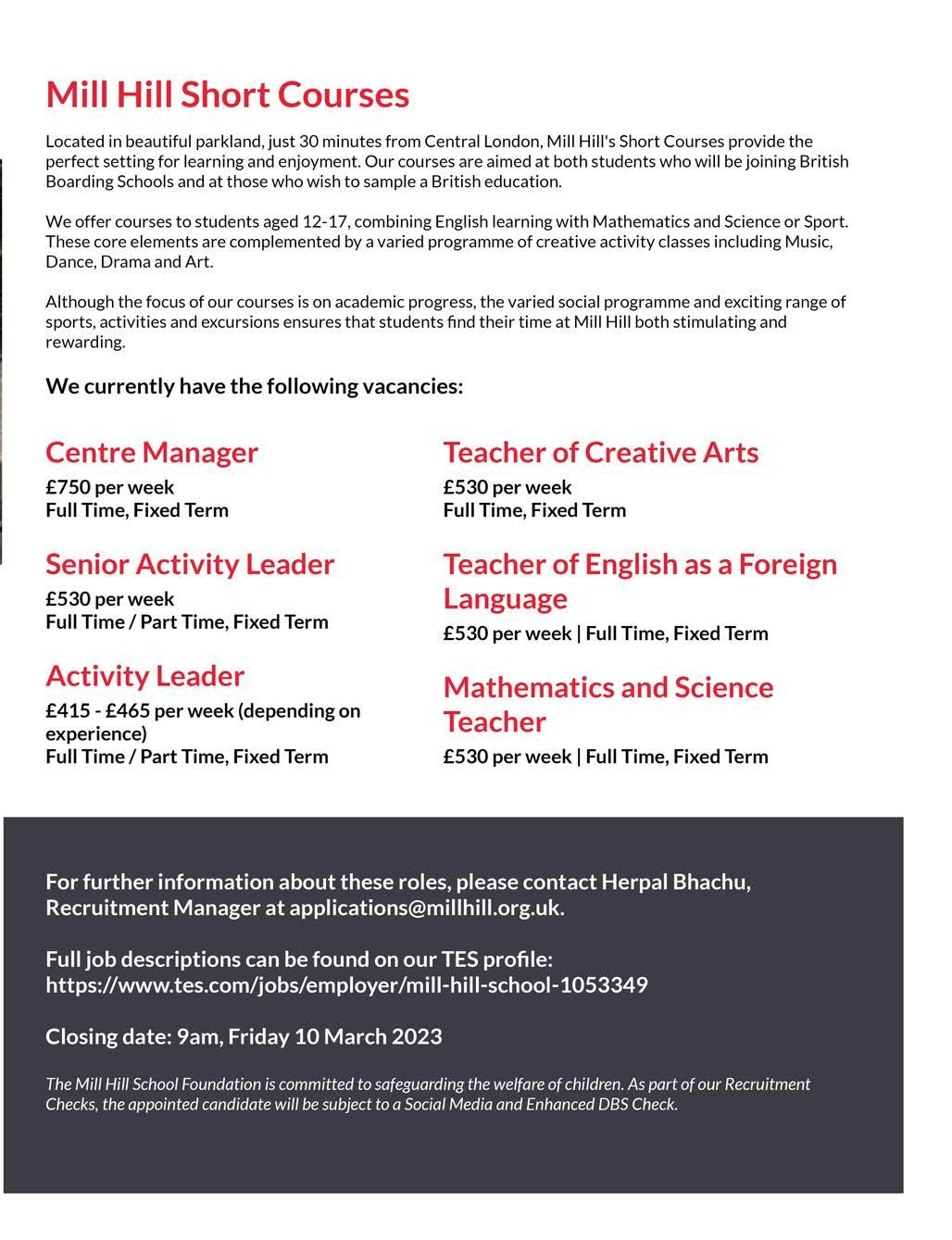 Mill Hill Short Courses

Located in beautiful parkland, just 30 minutes from Central London, Mill Hill's Short Courses provide the perfect setting for learning and enjoyment. Our courses are aimed at both students who will be joining British Boarding Schools and at those who wish to sample a British education.

We offer courses to students aged 12-17, combining English learning with Mathematics and Science or Sport. These core elements are complemented by a varied programme of creative activity classes including Music, Dance, Drama and Art.

Although the focus of our courses is on academic progress, the varied social programme and exciting range of sports, activities and excursions ensures that students find their time at Mill Hill both stimulating and rewarding.

We currently have the following vacancies:

Centre Manager
£750 per week
Full Time, Fixed Term

Senior Activity Leader
£530 per week
Full Time / Part Time, Fixed Term

Activity Leader
£415 - £465 per week (depending on experience)
Full Time / Part Time, Fixed Term

Teacher of Creative Arts
£530 per week
Full Time, Fixed Term

Teacher of English as a Foreign Language
£530 per week | Full Time, Fixed Term

Mathematics and Science Teacher
£530 per week | Full Time, Fixed Term

For further information about these roles, please contact Herpal Bhachu, Recruitment Manager at applications@millhill.org.uk.

Full job descriptions can be found on our TES profile: https://www.tes.com/jobs/employer/mill-hill-school-1053349

Closing date: 9am, Friday 10 March 2023

The Mill Hill School Foundation is committed to safeguarding the welfare of children. As part of our Recruitment Checks, the appointed candidate will be subject to a Social Media and Enhanced DBS Check.